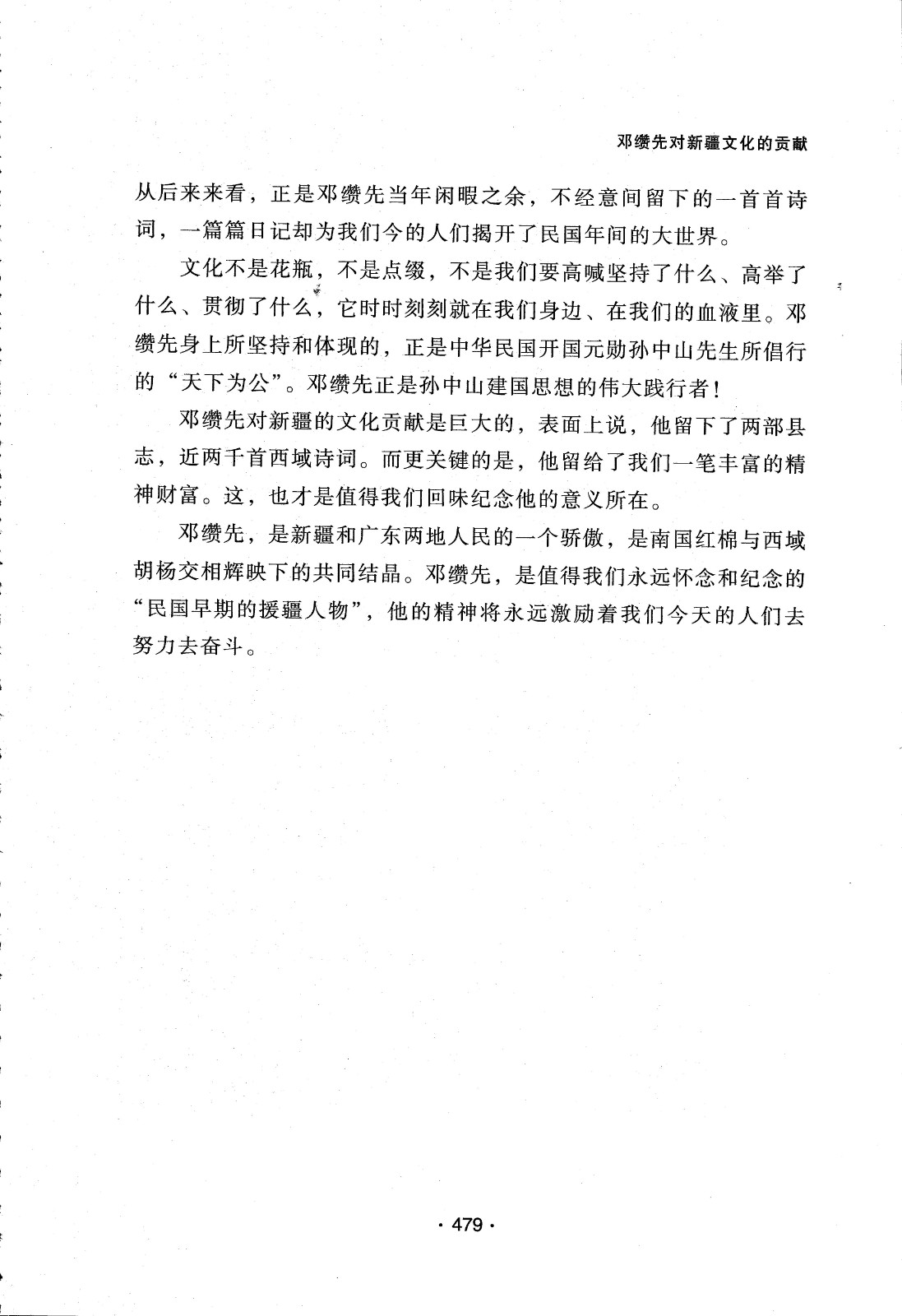 邓缵先对新疆文化的贡献

从后来来看，正是邓缵先当年闲暇之余，不经意间留下的一首首诗词，一篇篇日记却为我们今的人们揭开了民国年间的大世界。

文化不是花瓶，不是点缀，不是我们要高喊坚持了什么、高举了什么、贯彻了什么，它时时刻刻就在我们身边、在我们的血液里。邓缵先身上所坚持和体现的，正是中华民国开国元勋孙中山先生所倡行的“天下为公”。邓缵先正是孙中山建国思想的伟大践行者！

邓缵先对新疆的文化贡献是巨大的，表面上说，他留下了两部县志，近两千首西域诗词。而更关键的是，他留给了我们一笔丰富的精神财富。这，也才是值得我们回味纪念他的意义所在。

邓缵先，是新疆和广东两地人民的一个骄傲，是南国红棉与西域胡杨交相辉映下的共同结晶。邓缵先，是值得我们永远怀念和纪念的“民国早期的援疆人物”，他的精神将永远激励着我们今天的人们去努力去奋斗。

· 479 ·